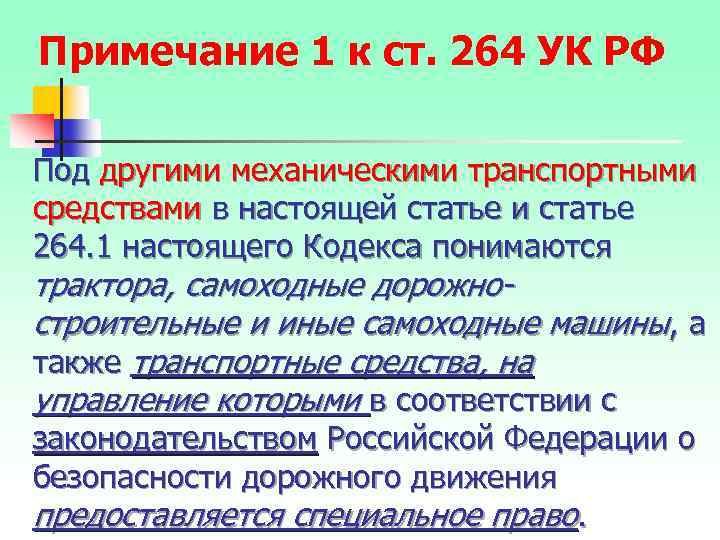 Примечание 1 к ст. 264 УК РФ

Под другими механическими транспортными средствами в настоящей статье и статье 264.1 настоящего Кодекса понимаются трактора, самоходные дорожно-строительные и иные самоходные машины, а также транспортные средства, на управление которыми в соответствии с законодательством Российской Федерации о безопасности дорожного движения предоставляется специальное право.